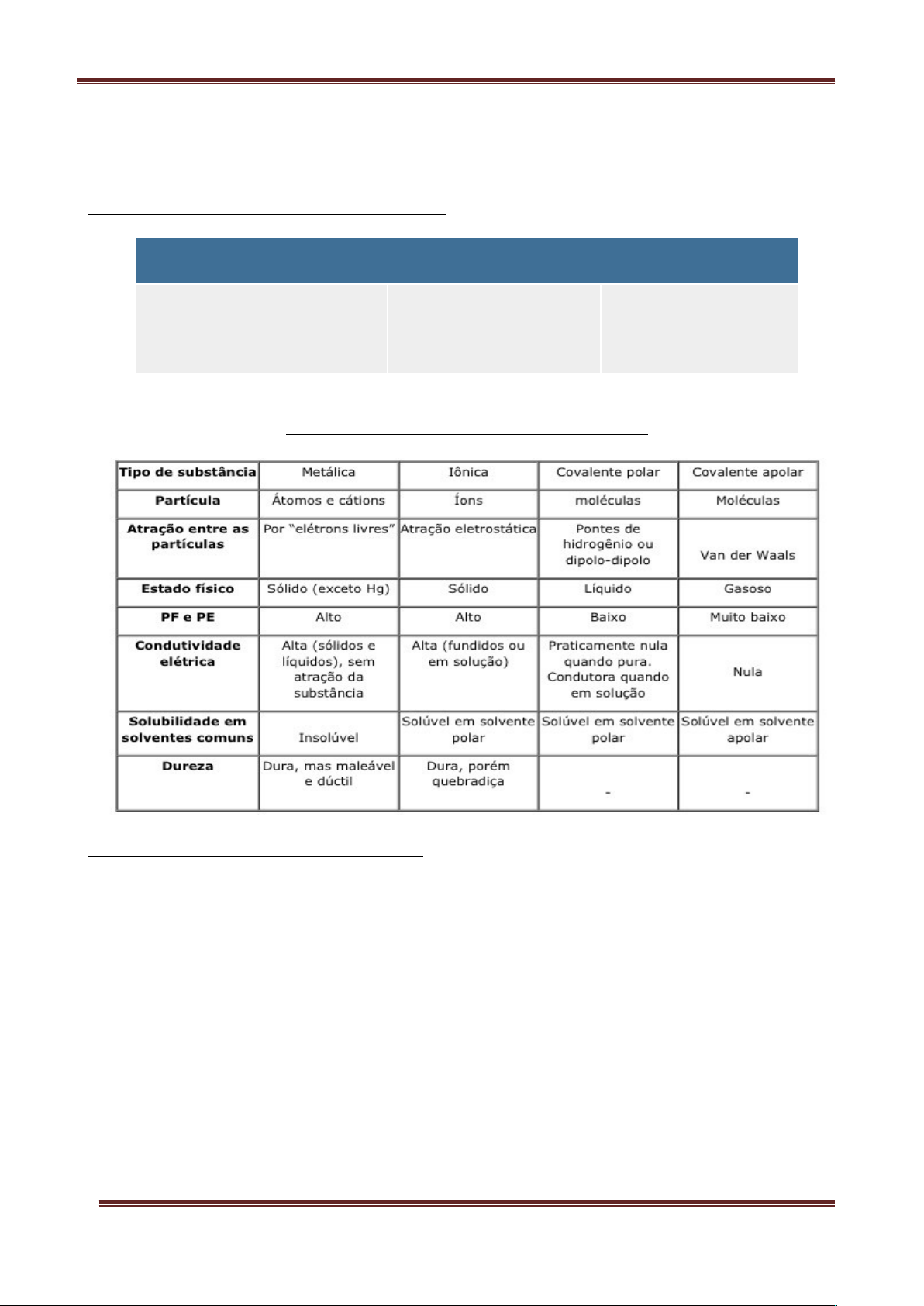 | Tipo de substância | Metálica | Iônica | Covalente polar | Covalente apolar |
|---|---|---|---|---|
| Partícula | Átomos e cátions | Íons | moléculas | Moléculas |
| Atração entre as partículas | Por "elétrons livres" | Atração eletrostática | Pontes de hidrogênio ou dipolo-dipolo | Van der Waals |
| Estado físico | Sólido (exceto Hg) | Sólido | Líquido | Gasoso |
| PF e PE | Alto | Alto | Baixo | Muito baixo |
| Condutividade elétrica | Alta (sólidos e líquidos), sem atração da substância | Alta (fundidos ou em solução) | Praticamente nula quando pura. Condutora quando em solução | Nula |
| Solubilidade em solventes comuns | Insolúvel | Solúvel em solvente polar | Solúvel em solvente polar | Solúvel em solvente apolar |
| Dureza | Dura, mas maleável e dúctil | Dura, porém quebradiça | - | - |